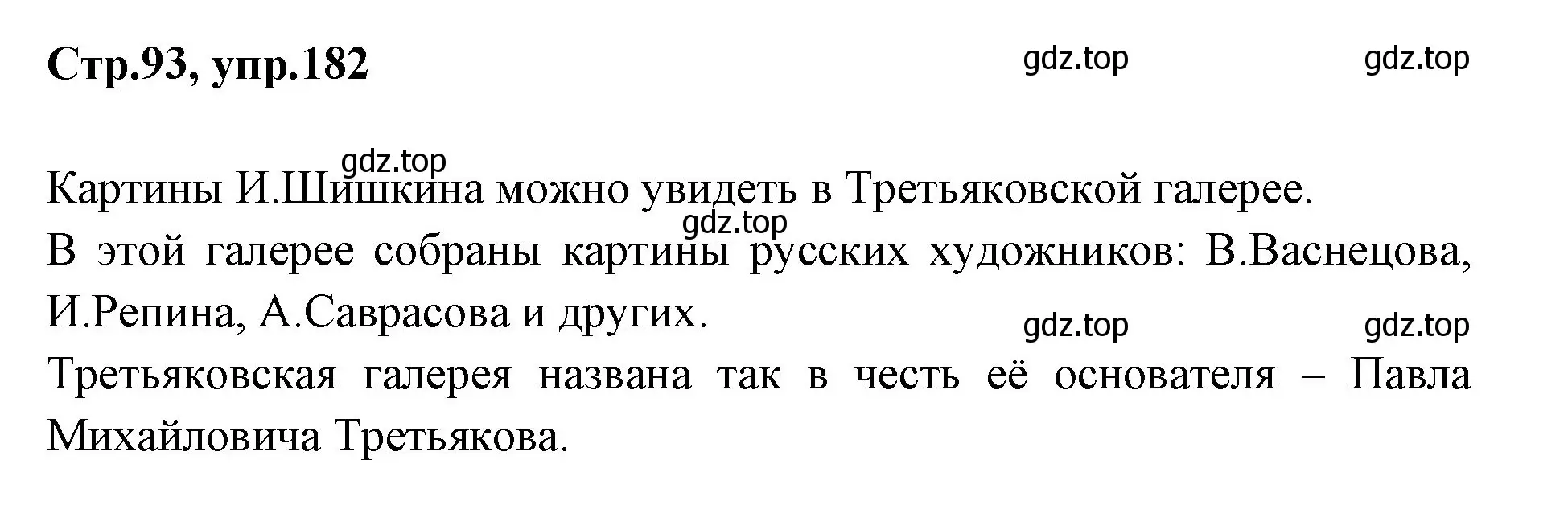 Стр.93, упр.182

gdz.top gdz.top

gdz.top

Картины И.Шишкина можно увидеть в Третьяковской галерее.

gdz.top

В этой галерее собраны картины русских художников: В.Васнецова, И.Репина, А.Саврасова и других.

gdz.top gdz.top

Третьяковская галерея названа так в честь её основателя – Павла Михайловича Третьякова.